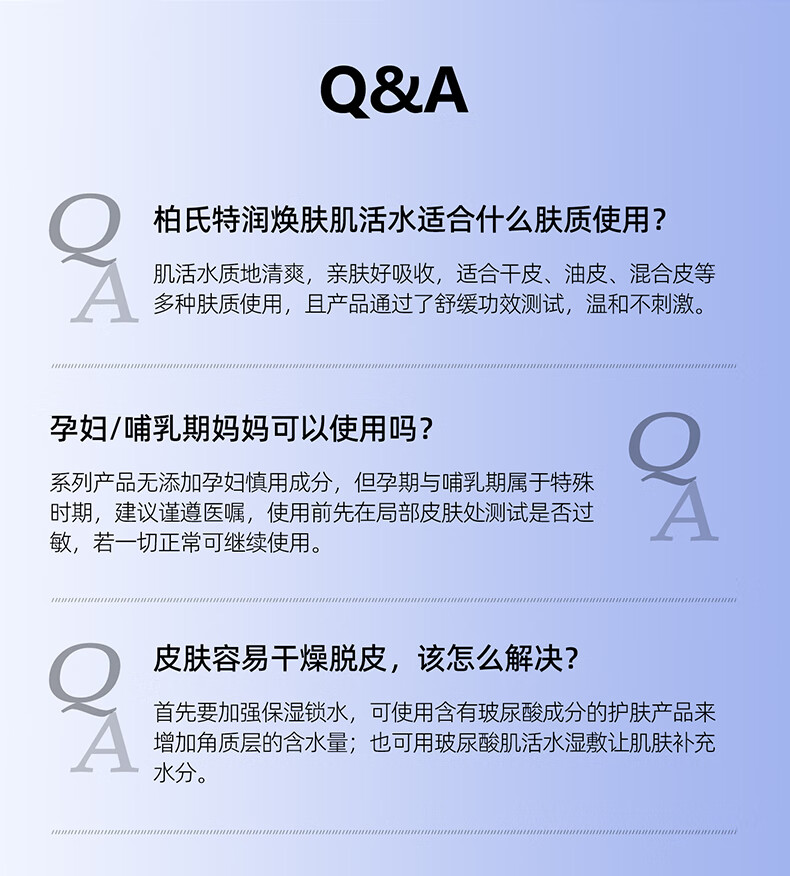 Q&A

Q
A

柏氏特润焕肤肌活水适合什么肤质使用？

肌活水质地清爽，亲肤好吸收，适合干皮、油皮、混合皮等多种肤质使用，且产品通过了舒缓功效测试，温和不刺激。

孕妇/哺乳期妈妈可以使用吗？

系列产品无添加孕妇慎用成分，但孕期与哺乳期属于特殊时期，建议谨遵医嘱，使用前先在局部皮肤处测试是否过敏，若一切正常可继续使用。

Q
A

Q
A

皮肤容易干燥脱皮，该怎么解决？

首先要加强保湿锁水，可使用含有玻尿酸成分的护肤产品来增加角质层的含水量；也可用玻尿酸肌活水湿敷让肌肤补充水分。